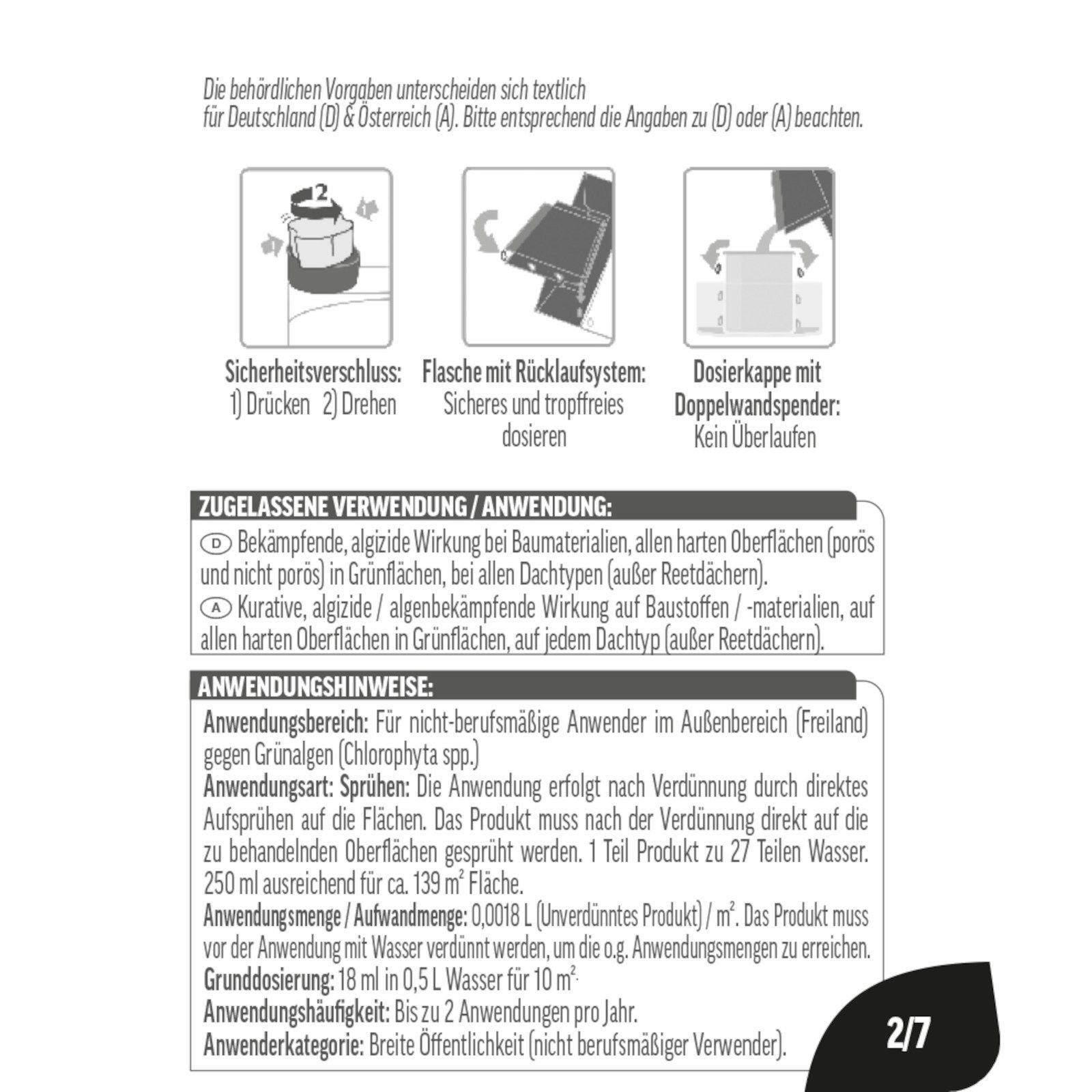 Die behördlichen Vorgaben unterscheiden sich textlich für Deutschland (D) & Österreich (A). Bitte entsprechend die Angaben zu (D) oder (A) beachten.

2

1

Sicherheitsverschluss:
1) Drücken 2) Drehen

Flasche mit Rücklaufsystem:
Sicheres und tropffreies dosieren

Dosierkappe mit Doppelwandspender:
Kein Überlaufen

ZUGELASSENE VERWENDUNG / ANWENDUNG:

D Bekämpfende, algizide Wirkung bei Baumaterialien, allen harten Oberflächen (porös und nicht porös) in Grünflächen, bei allen Dachtypen (außer Reetdächern).
A Kurative, algizide / algenbekämpfende Wirkung auf Baustoffen / -materialien, auf allen harten Oberflächen in Grünflächen, auf jedem Dachtyp (außer Reetdächern).

ANWENDUNGSHINWEISE:

Anwendungsbereich: Für nicht-berufsmäßige Anwender im Außenbereich (Freiland) gegen Grünalgen (Chlorophyta spp.)
Anwendungsart: Sprühen: Die Anwendung erfolgt nach Verdünnung durch direktes Aufsprühen auf die Flächen. Das Produkt muss nach der Verdünnung direkt auf die zu behandelnden Oberflächen gesprüht werden. 1 Teil Produkt zu 27 Teilen Wasser. 250 ml ausreichend für ca. 139 m² Fläche.
Anwendungsmenge / Aufwandmenge: 0,0018 L (Unverdünntes Produkt) / m². Das Produkt muss vor der Anwendung mit Wasser verdünnt werden, um die o.g. Anwendungsmengen zu erreichen.
Grunddosierung: 18 ml in 0,5 L Wasser für 10 m².
Anwendungshäufigkeit: Bis zu 2 Anwendungen pro Jahr.
Anwenderkategorie: Breite Öffentlichkeit (nicht berufsmäßiger Verwender).

2/7